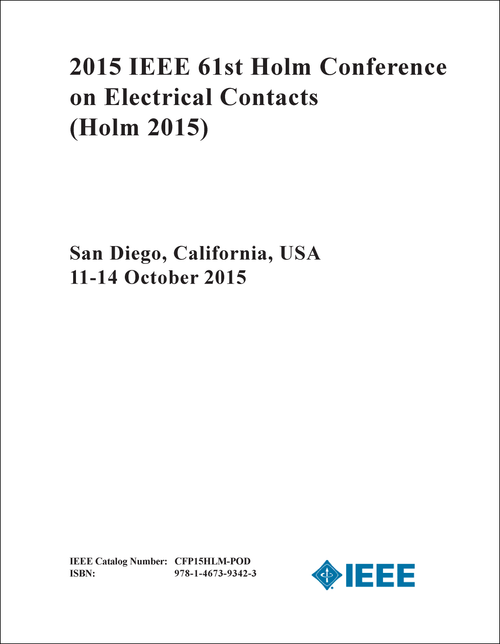 2015 IEEE 61st Holm Conference on Electrical Contacts (Holm 2015)

San Diego, California, USA
11-14 October 2015

IEEE Catalog Number: CFP15HLM-POD
ISBN: 978-1-4673-9342-3

IEEE